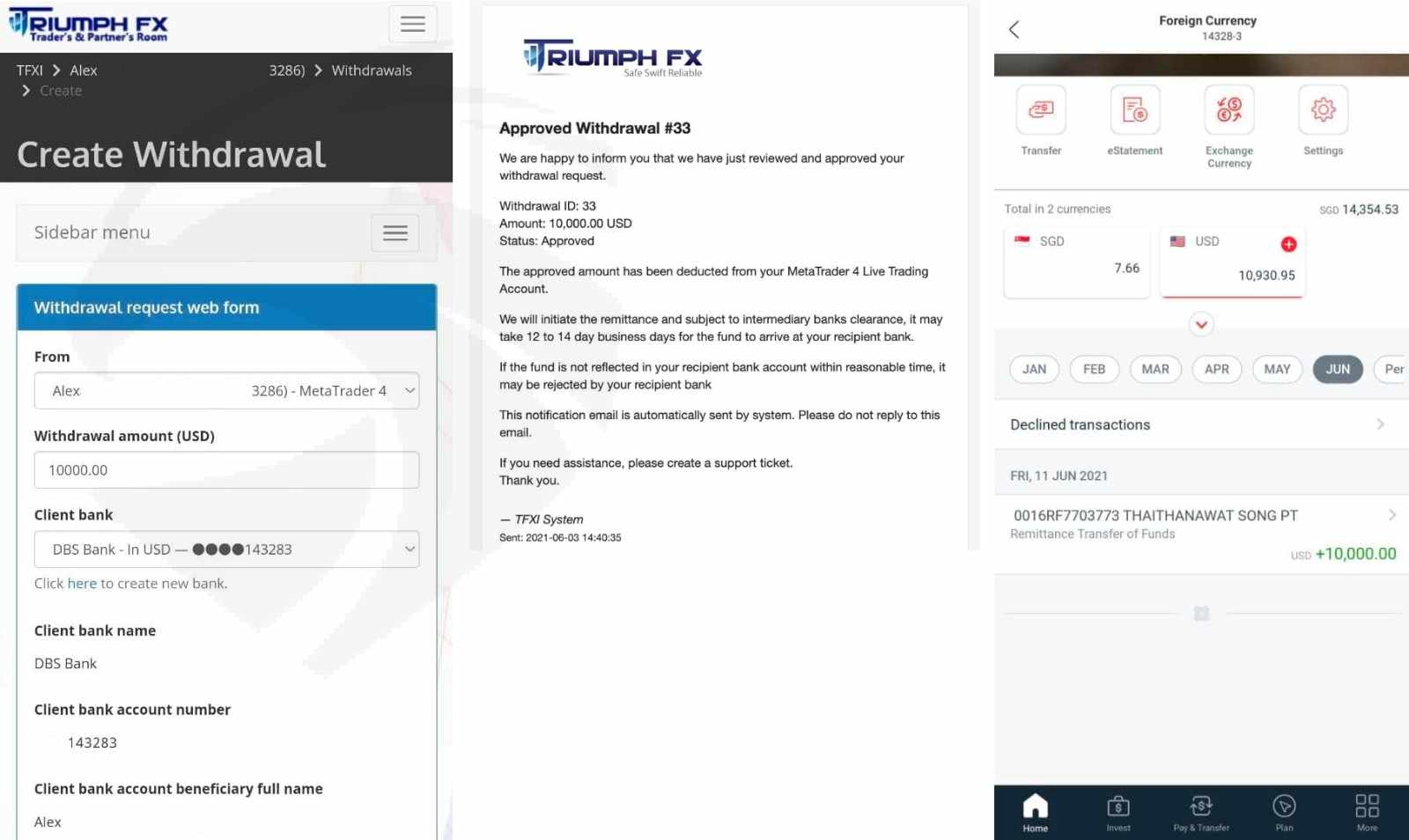 TRIUMPH FX
Trader's & Partner's Room

TFXI > Alex 3286) > Withdrawals
> Create

Create Withdrawal

Sidebar menu

Withdrawal request web form

From
Alex 3286) - MetaTrader 4

Withdrawal amount (USD)
10000.00

Client bank
DBS Bank - In USD — ●●●●143283

Click here to create new bank.

Client bank name
DBS Bank

Client bank account number
143283

Client bank account beneficiary full name
Alex

TRIUMPH FX
Safe Swift Reliable

Approved Withdrawal #33

We are happy to inform you that we have just reviewed and approved your withdrawal request.

Withdrawal ID: 33
Amount: 10,000.00 USD
Status: Approved

The approved amount has been deducted from your MetaTrader 4 Live Trading Account.

We will initiate the remittance and subject to intermediary banks clearance, it may take 12 to 14 day business days for the fund to arrive at your recipient bank.

If the fund is not reflected in your recipient bank account within reasonable time, it may be rejected by your recipient bank

This notification email is automatically sent by system. Please do not reply to this email.

If you need assistance, please create a support ticket.
Thank you.

— TFXI System
Sent: 2021-06-03 14:40:35

Foreign Currency
14328-3

Transfer
eStatement
Exchange Currency
Settings

Total in 2 currencies SGD 14,354.53

SGD
7.66

USD
10,930.95

JAN FEB MAR APR MAY JUN Per

Declined transactions

FRI, 11 JUN 2021

0016RF7703773 THAITHANAWAT SONG PT
Remittance Transfer of Funds
USD +10,000.00

Home Invest Pay & Transfer Plan More